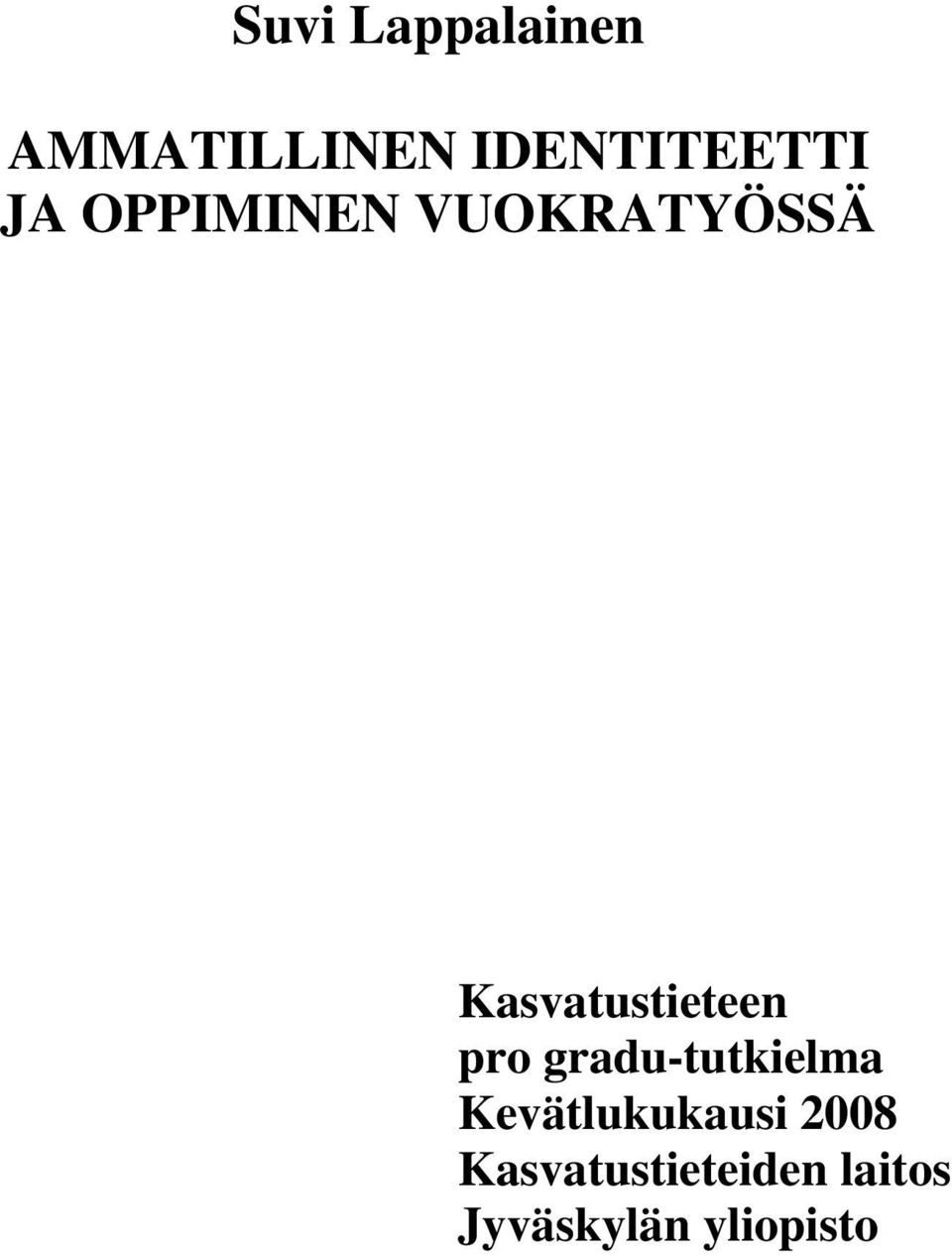 Suvi Lappalainen

AMMATILLINEN IDENTITEETTI JA OPPIMINEN VUOKRATYÖSSÄ

Kasvatustieteen
pro gradu-tutkielma
Kevätlukukausi 2008
Kasvatustieteiden laitos
Jyväskylän yliopisto